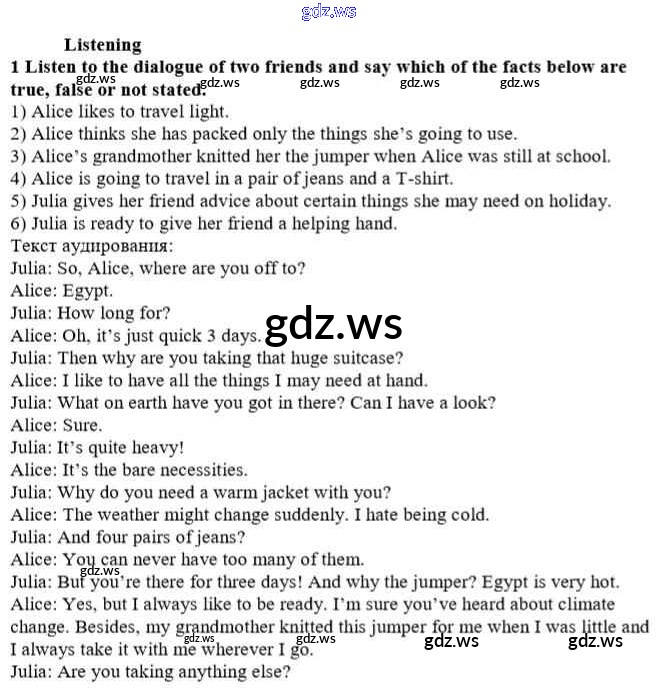 Listening

1 Listen to the dialogue of two friends and say which of the facts below are true, false or not stated.

1) Alice likes to travel light.
2) Alice thinks she has packed only the things she's going to use.
3) Alice's grandmother knitted her the jumper when Alice was still at school.
4) Alice is going to travel in a pair of jeans and a T-shirt.
5) Julia gives her friend advice about certain things she may need on holiday.
6) Julia is ready to give her friend a helping hand.

Текст аудирования:
Julia: So, Alice, where are you off to?
Alice: Egypt.
Julia: How long for?
Alice: Oh, it's just quick 3 days.
Julia: Then why are you taking that huge suitcase?
Alice: I like to have all the things I may need at hand.
Julia: What on earth have you got in there? Can I have a look?
Alice: Sure.
Julia: It's quite heavy!
Alice: It's the bare necessities.
Julia: Why do you need a warm jacket with you?
Alice: The weather might change suddenly. I hate being cold.
Julia: And four pairs of jeans?
Alice: You can never have too many of them.
Julia: But you're there for three days! And why the jumper? Egypt is very hot.
Alice: Yes, but I always like to be ready. I'm sure you've heard about climate change. Besides, my grandmother knitted this jumper for me when I was little and I always take it with me wherever I go.
Julia: Are you taking anything else?

gdz.ws